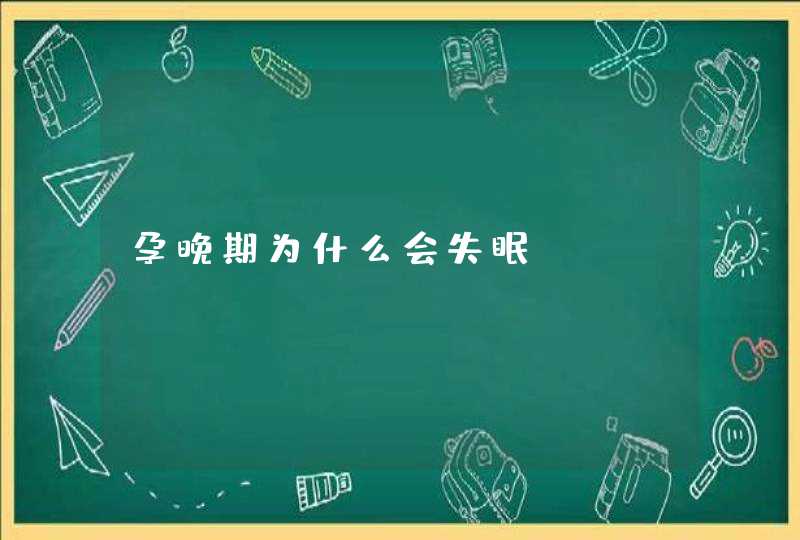 孕晚期为什么会失眠